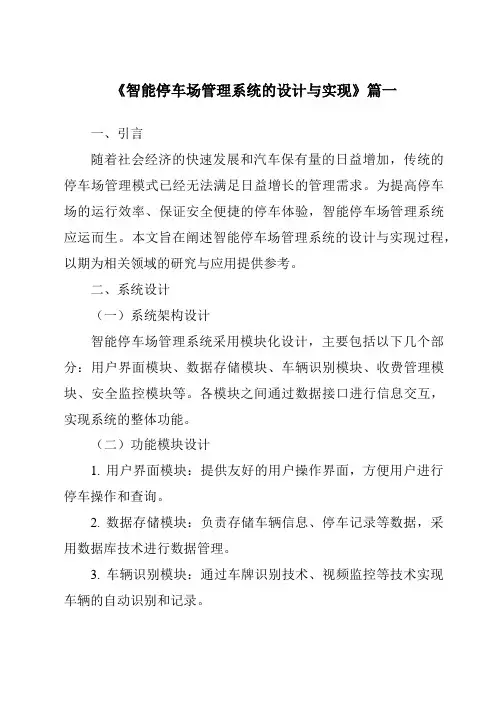 《智能停车场管理系统的设计与实现》篇一

一、引言

随着社会经济的快速发展和汽车保有量的日益增加，传统的停车场管理模式已经无法满足日益增长的管理需求。为提高停车场的运行效率、保证安全便捷的停车体验，智能停车场管理系统应运而生。本文旨在阐述智能停车场管理系统的设计与实现过程，以期为相关领域的研究与应用提供参考。

二、系统设计

（一）系统架构设计

智能停车场管理系统采用模块化设计，主要包括以下几个部分：用户界面模块、数据存储模块、车辆识别模块、收费管理模块、安全监控模块等。各模块之间通过数据接口进行信息交互，实现系统的整体功能。

（二）功能模块设计

1. 用户界面模块：提供友好的用户操作界面，方便用户进行停车操作和查询。

2. 数据存储模块：负责存储车辆信息、停车记录等数据，采用数据库技术进行数据管理。

3. 车辆识别模块：通过车牌识别技术、视频监控等技术实现车辆的自动识别和记录。